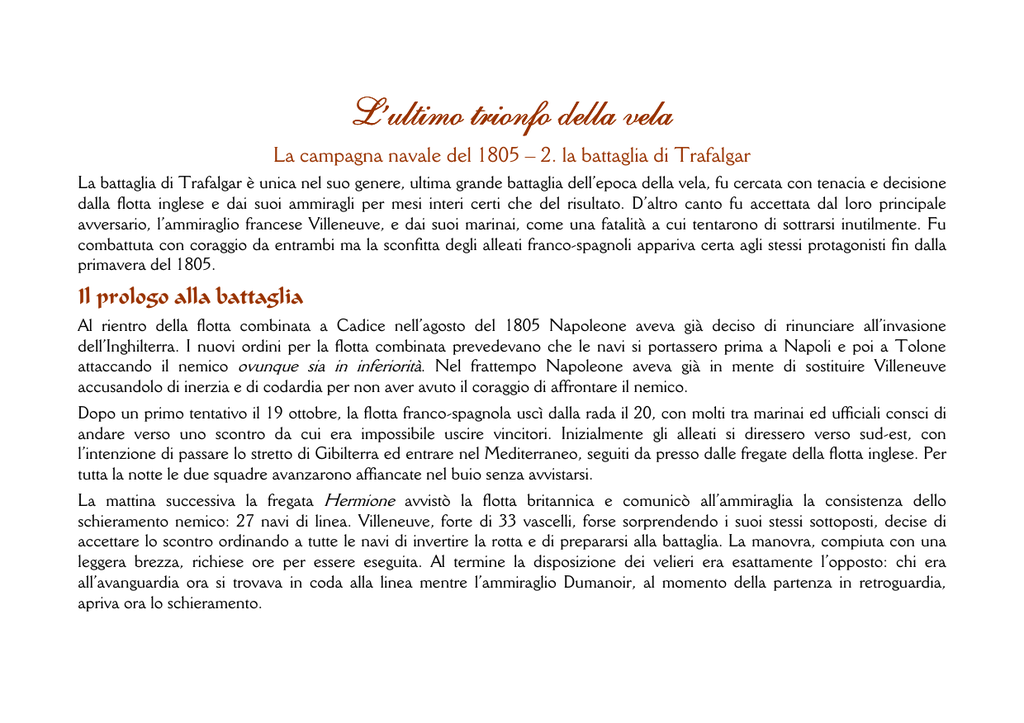 L'ultimo trionfo della vela

La campagna navale del 1805 – 2. la battaglia di Trafalgar

La battaglia di Trafalgar è unica nel suo genere, ultima grande battaglia dell'epoca della vela, fu cercata con tenacia e decisione dalla flotta inglese e dai suoi ammiragli per mesi interi certi che del risultato. D'altro canto fu accettata dal loro principale avversario, l'ammiraglio francese Villeneuve, e dai suoi marinai, come una fatalità a cui tentarono di sottrarsi inutilmente. Fu combattuta con coraggio da entrambi ma la sconfitta degli alleati franco-spagnoli appariva certa agli stessi protagonisti fin dalla primavera del 1805.

Il prologo alla battaglia

Al rientro della flotta combinata a Cadice nell'agosto del 1805 Napoleone aveva già deciso di rinunciare all'invasione dell'Inghilterra. I nuovi ordini per la flotta combinata prevedevano che le navi si portassero prima a Napoli e poi a Tolone attaccando il nemico ovunque sia in inferiorità. Nel frattempo Napoleone aveva già in mente di sostituire Villeneuve accusandolo di inerzia e di codardia per non aver avuto il coraggio di affrontare il nemico.

Dopo un primo tentativo il 19 ottobre, la flotta franco-spagnola uscì dalla rada il 20, con molti tra marinai ed ufficiali consci di andare verso uno scontro da cui era impossibile uscire vincitori. Inizialmente gli alleati si diressero verso sud-est, con l'intenzione di passare lo stretto di Gibilterra ed entrare nel Mediterraneo, seguiti da presso dalle fregate della flotta inglese. Per tutta la notte le due squadre avanzarono affiancate nel buio senza avvistarsi.

La mattina successiva la fregata Hermione avvistò la flotta britannica e comunicò all'ammiraglia la consistenza dello schieramento nemico: 27 navi di linea. Villeneuve, forte di 33 vascelli, forse sorprendendo i suoi stessi sottoposti, decise di accettare lo scontro ordinando a tutte le navi di invertire la rotta e di prepararsi alla battaglia. La manovra, compiuta con una leggera brezza, richiese ore per essere eseguita. Al termine la disposizione dei velieri era esattamente l'opposto: chi era all'avanguardia ora si trovava in coda alla linea mentre l'ammiraglio Dumanoir, al momento della partenza in retroguardia, apriva ora lo schieramento.